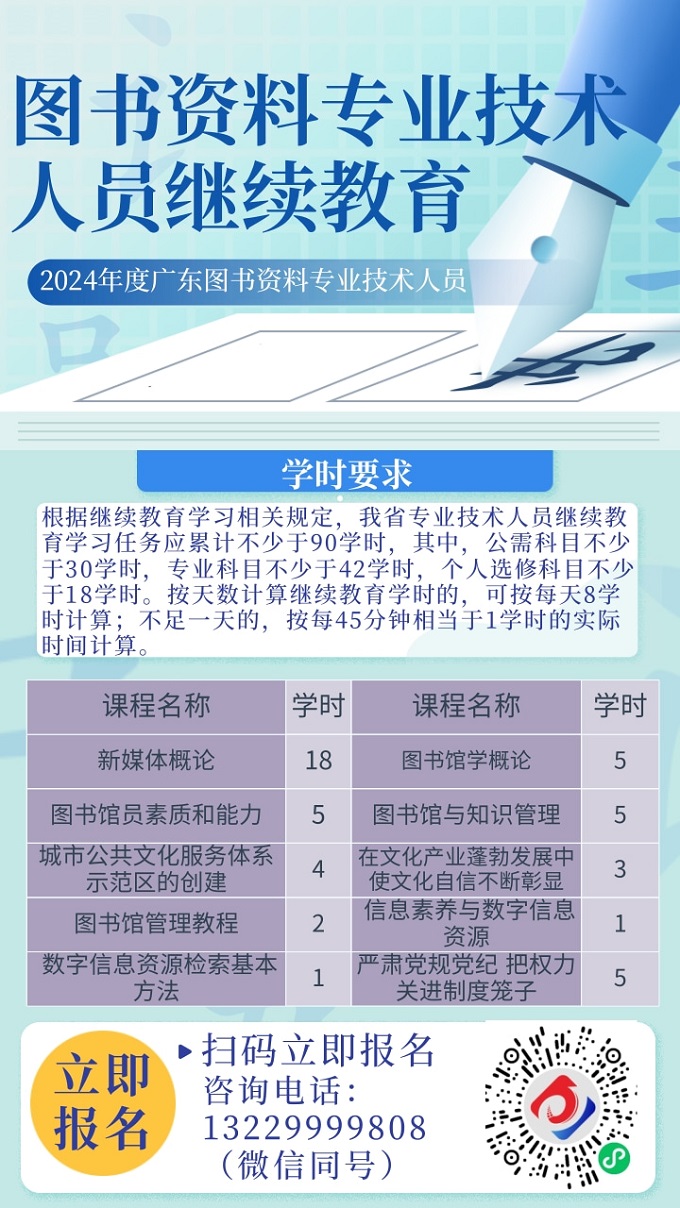 图书资料专业技术人员继续教育

2024年度广东图书资料专业技术人员

学时要求

根据继续教育学习相关规定，我省专业技术人员继续教育学习任务应累计不少于90学时，其中，公需科目不少于30学时，专业科目不少于42学时，个人选修科目不少于18学时。按天数计算继续教育学时的，可按每天8学时计算；不足一天的，按每45分钟相当于1学时的实际时间计算。

| 课程名称 | 学时 | 课程名称 | 学时 |
|---|---|---|---|
| 新媒体概论 | 18 | 图书馆学概论 | 5 |
| 图书馆员素质和能力 | 5 | 图书馆与知识管理 | 5 |
| 城市公共文化服务体系示范区的创建 | 4 | 在文化产业蓬勃发展中使文化自信不断彰显 | 3 |
| 图书馆管理教程 | 2 | 信息素养与数字信息资源 | 1 |
| 数字信息资源检索基本方法 | 1 | 严肃党规党纪 把权力关进制度笼子 | 5 |

立即报名

扫码立即报名
咨询电话：
13229999808
（微信同号）